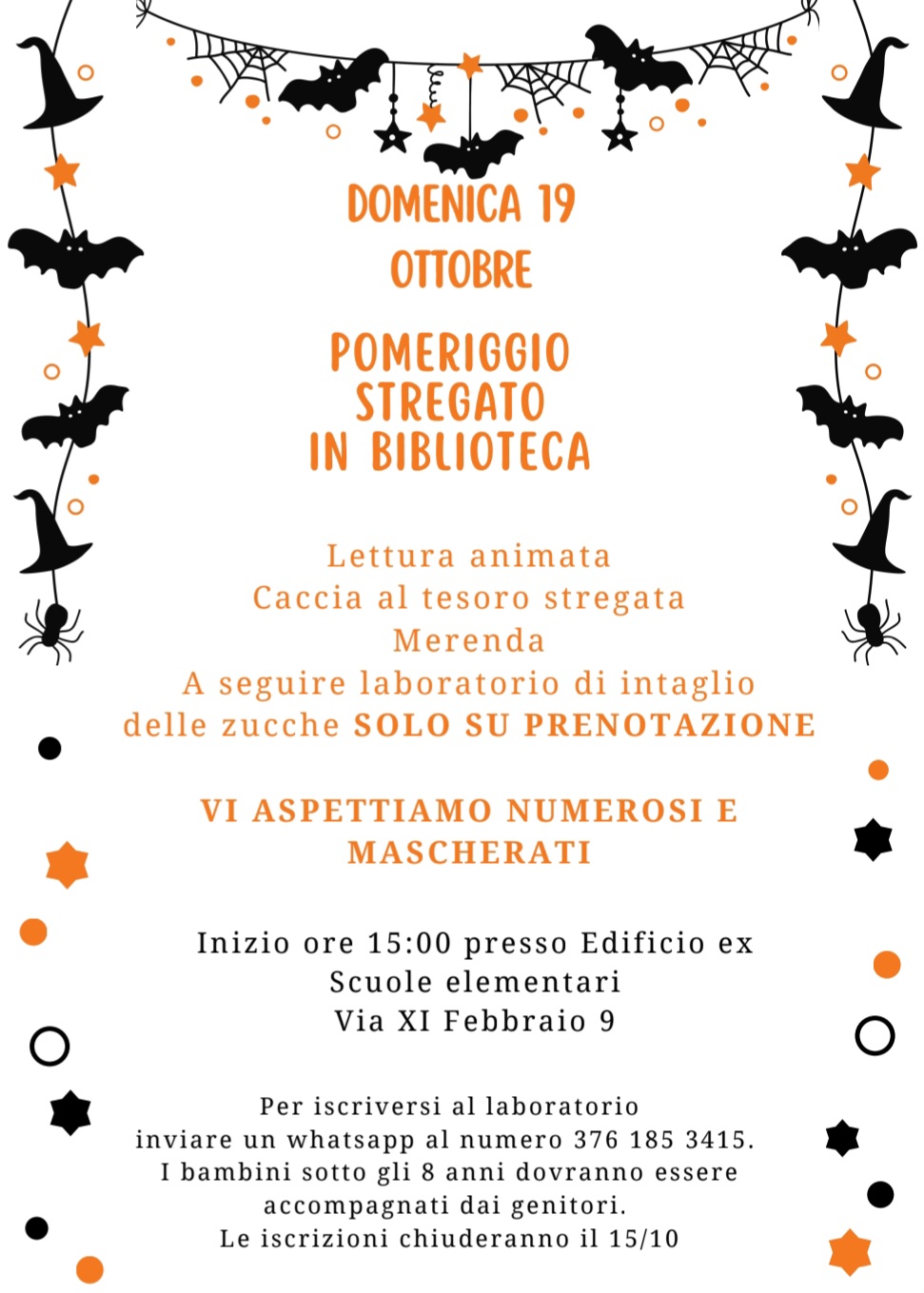 DOMENICA 19 OTTOBRE

POMERIGGIO STREGATO IN BIBLIOTECA

Lettura animata
Caccia al tesoro stregata
Merenda
A seguire laboratorio di intaglio delle zucche SOLO SU PRENOTAZIONE

VI ASPETTIAMO NUMEROSI E MASCHERATI

Inizio ore 15:00 presso Edificio ex Scuole elementari
Via XI Febbraio 9

Per iscriversi al laboratorio inviare un whatsapp al numero 376 185 3415.
I bambini sotto gli 8 anni dovranno essere accompagnati dai genitori.
Le iscrizioni chiuderanno il 15/10